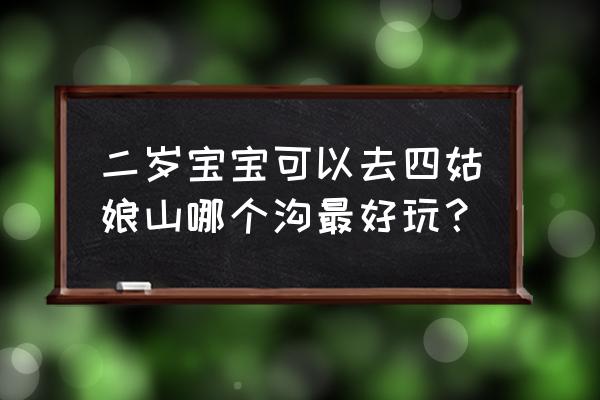 二岁宝宝可以去四姑娘山哪个沟最好玩？